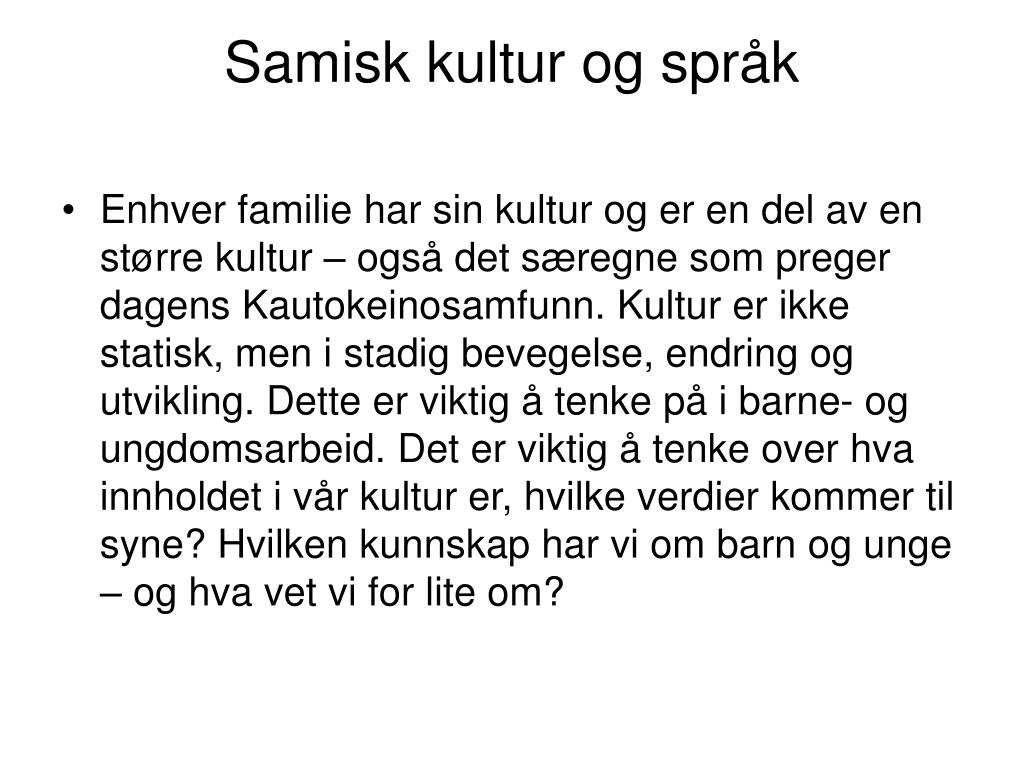 Samisk kultur og språk

• Enhver familie har sin kultur og er en del av en større kultur – også det særegne som preger dagens Kautokeinosamfunn. Kultur er ikke statisk, men i stadig bevegelse, endring og utvikling. Dette er viktig å tenke på i barne- og ungdomsarbeid. Det er viktig å tenke over hva innholdet i vår kultur er, hvilke verdier kommer til syne? Hvilken kunnskap har vi om barn og unge – og hva vet vi for lite om?